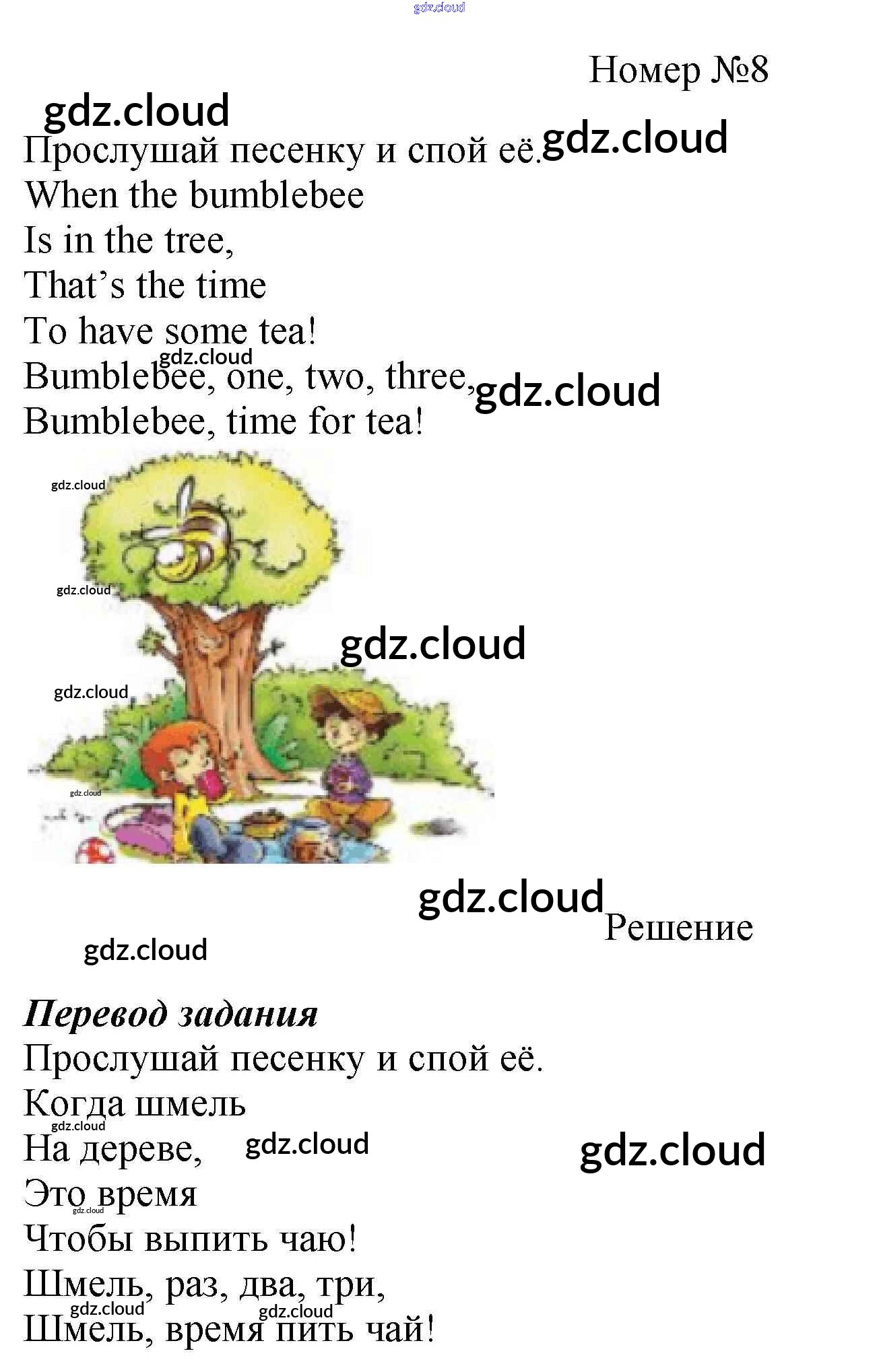 Номер №8

Прослушай песенку и спой её.

When the bumblebee
Is in the tree,
That's the time
To have some tea!
Bumblebee, one, two, three,
Bumblebee, time for tea!

Решение

Перевод задания

Прослушай песенку и спой её.

Когда шмель
На дереве,
Это время
Чтобы выпить чаю!
Шмель, раз, два, три,
Шмель, время пить чай!

gdz.cloud